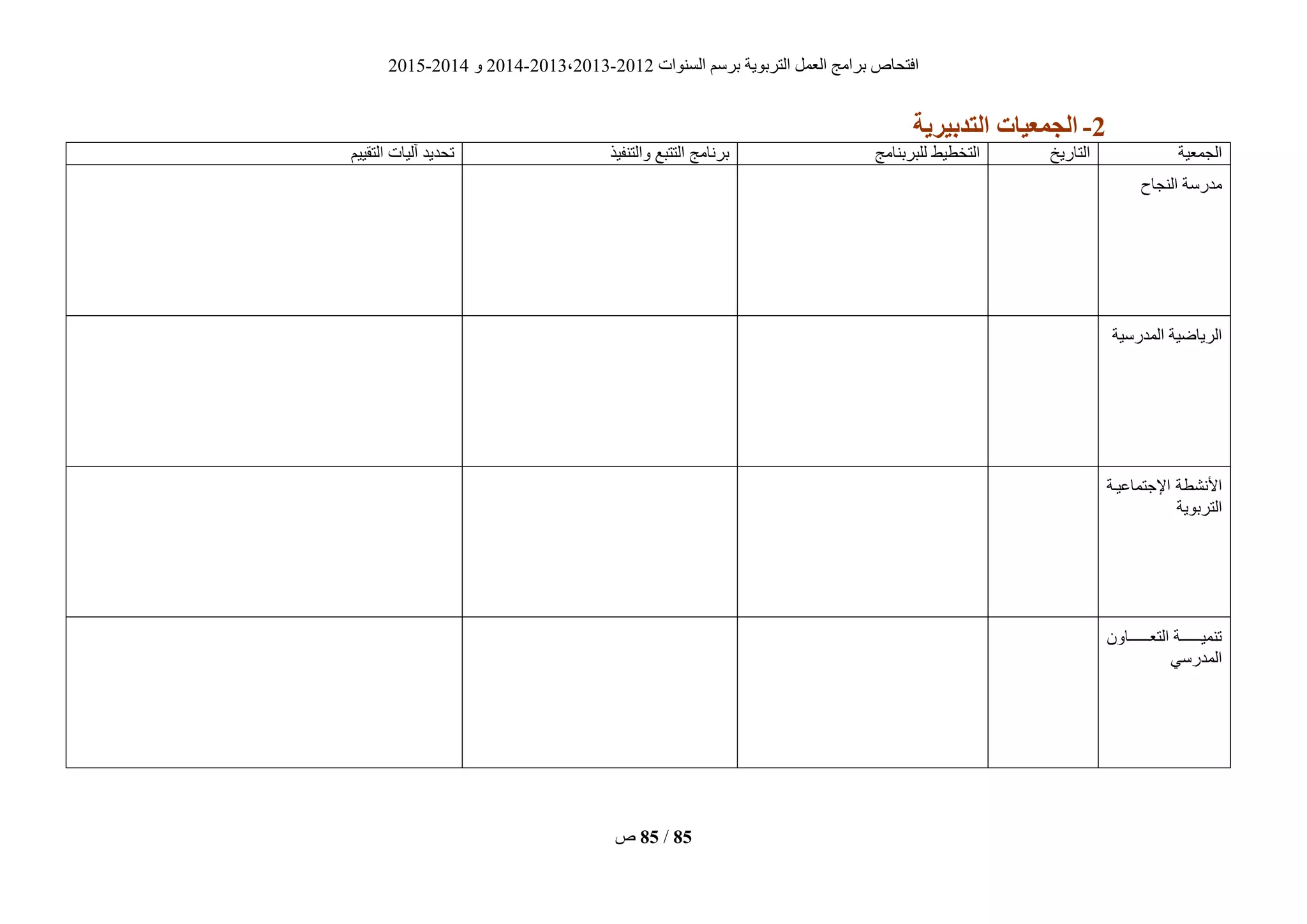 افتحاص برامج العمل التربوية برسم السنوات 2012-2013،2013-2014 و 2014-2015

2- الجمعيات التدبيرية

| الجمعية | التاريخ | التخطيط للبرنامج | برنامج التتبع والتنفيذ | تحديد آليات التقييم |
|---|---|---|---|---|
| مدرسة النجاح | | | | |
| الرياضية المدرسية | | | | |
| الأنشطة الإجتماعية التربوية | | | | |
| تنمية التعاون المدرسي | | | | |

85 / 85 ص